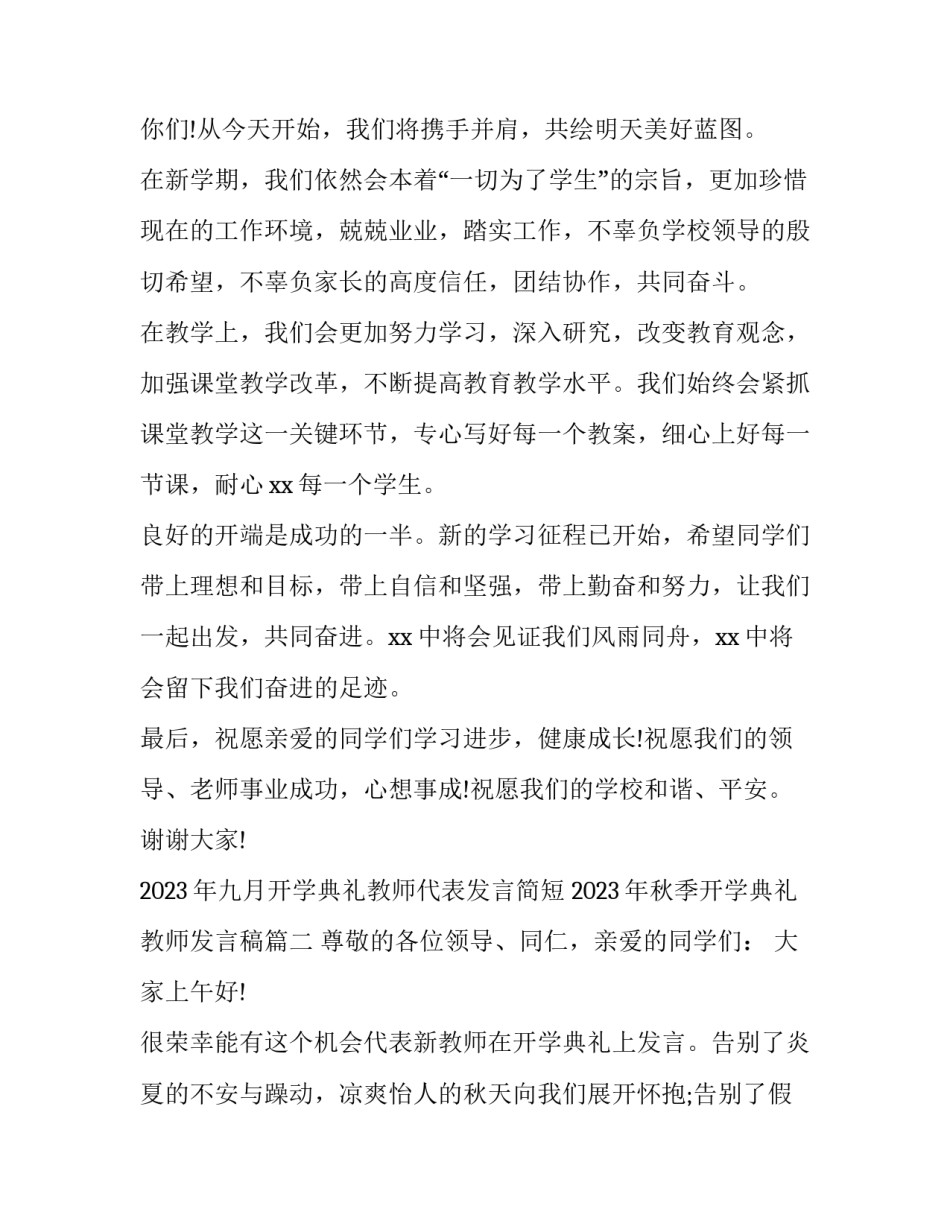 你们!从今天开始，我们将携手并肩，共绘明天美好蓝图。

在新学期，我们依然会本着“一切为了学生”的宗旨，更加珍惜现在的工作环境，兢兢业业，踏实工作，不辜负学校领导的殷切希望，不辜负家长的高度信任，团结协作，共同奋斗。

在教学上，我们会更加努力学习，深入研究，改变教育观念，加强课堂教学改革，不断提高教育教学水平。我们始终会紧抓课堂教学这一关键环节，专心写好每一个教案，细心上好每一节课，耐心 xx 每一个学生。

良好的开端是成功的一半。新的学习征程已开始，希望同学们带上理想和目标，带上自信和坚强，带上勤奋和努力，让我们一起出发，共同奋进。xx 中将会见证我们风雨同舟，xx 中将会留下我们奋进的足迹。

最后，祝愿亲爱的同学们学习进步，健康成长!祝愿我们的领导、老师事业成功，心想事成!祝愿我们的学校和谐、平安。

谢谢大家!

2023 年九月开学典礼教师代表发言简短 2023 年秋季开学典礼教师发言稿篇二 尊敬的各位领导、同仁，亲爱的同学们： 大家上午好!

很荣幸能有这个机会代表新教师在开学典礼上发言。告别了炎夏的不安与躁动，凉爽怡人的秋天向我们展开怀抱;告别了假